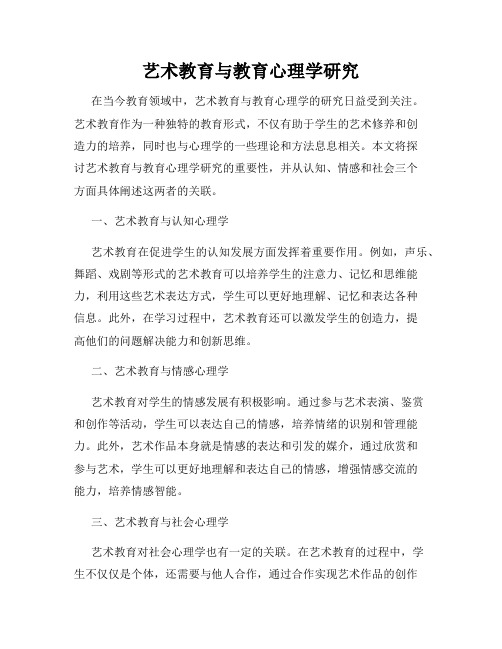 艺术教育与教育心理学研究

在当今教育领域中，艺术教育与教育心理学的研究日益受到关注。艺术教育作为一种独特的教育形式，不仅有助于学生的艺术修养和创造力的培养，同时也与心理学的一些理论和方法息息相关。本文将探讨艺术教育与教育心理学研究的重要性，并从认知、情感和社会三个方面具体阐述这两者的关联。

一、艺术教育与认知心理学

艺术教育在促进学生的认知发展方面发挥着重要作用。例如，声乐、舞蹈、戏剧等形式的艺术教育可以培养学生的注意力、记忆和思维能力，利用这些艺术表达方式，学生可以更好地理解、记忆和表达各种信息。此外，在学习过程中，艺术教育还可以激发学生的创造力，提高他们的问题解决能力和创新思维。

二、艺术教育与情感心理学

艺术教育对学生的情感发展有积极影响。通过参与艺术表演、鉴赏和创作等活动，学生可以表达自己的情感，培养情绪的识别和管理能力。此外，艺术作品本身就是情感的表达和引发的媒介，通过欣赏和参与艺术，学生可以更好地理解和表达自己的情感，增强情感交流的能力，培养情感智能。

三、艺术教育与社会心理学

艺术教育对社会心理学也有一定的关联。在艺术教育的过程中，学生不仅仅是个体，还需要与他人合作，通过合作实现艺术作品的创作